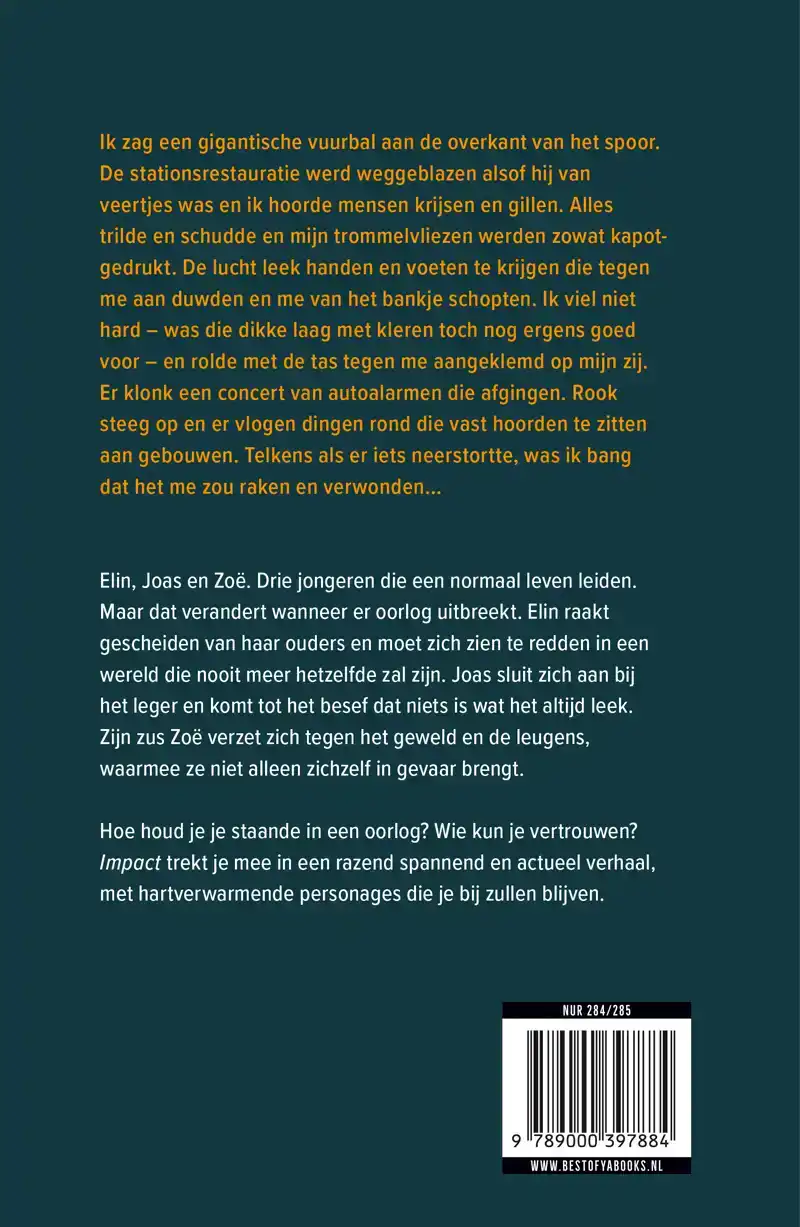 Ik zag een gigantische vuurbal aan de overkant van het spoor. De stationsrestauratie werd weggeblazen alsof hij van veertjes was en ik hoorde mensen krijsen en gillen. Alles trilde en schudde en mijn trommelvliezen werden zowat kapotgedrukt. De lucht leek handen en voeten te krijgen die tegen me aan duwden en me van het bankje schopten. Ik viel niet hard – was die dikke laag met kleren toch nog ergens goed voor – en rolde met de tas tegen me aangeklemd op mijn zij. Er klonk een concert van autoalarmen die afgingen. Rook steeg op en er vlogen dingen rond die vast hoorden te zitten aan gebouwen. Telkens als er iets neerstortte, was ik bang dat het me zou raken en verwonden...

Elin, Joas en Zoë. Drie jongeren die een normaal leven leiden. Maar dat verandert wanneer er oorlog uitbreekt. Elin raakt gescheiden van haar ouders en moet zich zien te redden in een wereld die nooit meer hetzelfde zal zijn. Joas sluit zich aan bij het leger en komt tot het besef dat niets is wat het altijd leek. Zijn zus Zoë verzet zich tegen het geweld en de leugens, waarmee ze niet alleen zichzelf in gevaar brengt.

Hoe houd je je staande in een oorlog? Wie kun je vertrouwen? Impact trekt je mee in een razend spannend en actueel verhaal, met hartverwarmende personages die je bij zullen blijven.

NUR 284/285

9 789000 397884

WWW.BESTOFYABOOKS.NL